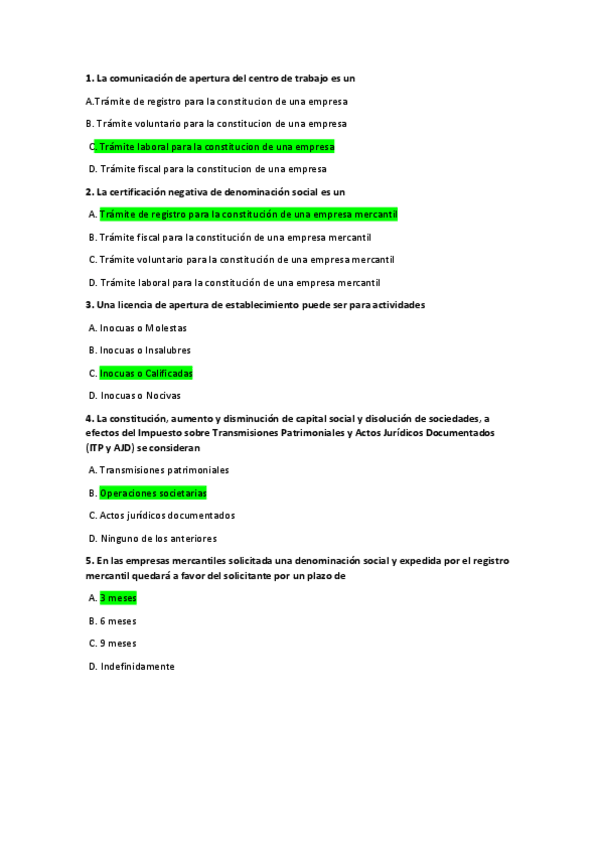 1. La comunicación de apertura del centro de trabajo es un

A.Trámite de registro para la constitucion de una empresa

B. Trámite voluntario para la constitucion de una empresa

C. Trámite laboral para la constitucion de una empresa

D. Trámite fiscal para la constitucion de una empresa

2. La certificación negativa de denominación social es un

A. Trámite de registro para la constitución de una empresa mercantil

B. Trámite fiscal para la constitución de una empresa mercantil

C. Trámite voluntario para la constitución de una empresa mercantil

D. Trámite laboral para la constitución de una empresa mercantil

3. Una licencia de apertura de establecimiento puede ser para actividades

A. Inocuas o Molestas

B. Inocuas o Insalubres

C. Inocuas o Calificadas

D. Inocuas o Nocivas

4. La constitución, aumento y disminución de capital social y disolución de sociedades, a efectos del Impuesto sobre Transmisiones Patrimoniales y Actos Jurídicos Documentados (ITP y AJD) se consideran

A. Transmisiones patrimoniales

B. Operaciones societarias

C. Actos jurídicos documentados

D. Ninguno de los anteriores

5. En las empresas mercantiles solicitada una denominación social y expedida por el registro mercantil quedará a favor del solicitante por un plazo de

A. 3 meses

B. 6 meses

C. 9 meses

D. Indefinidamente